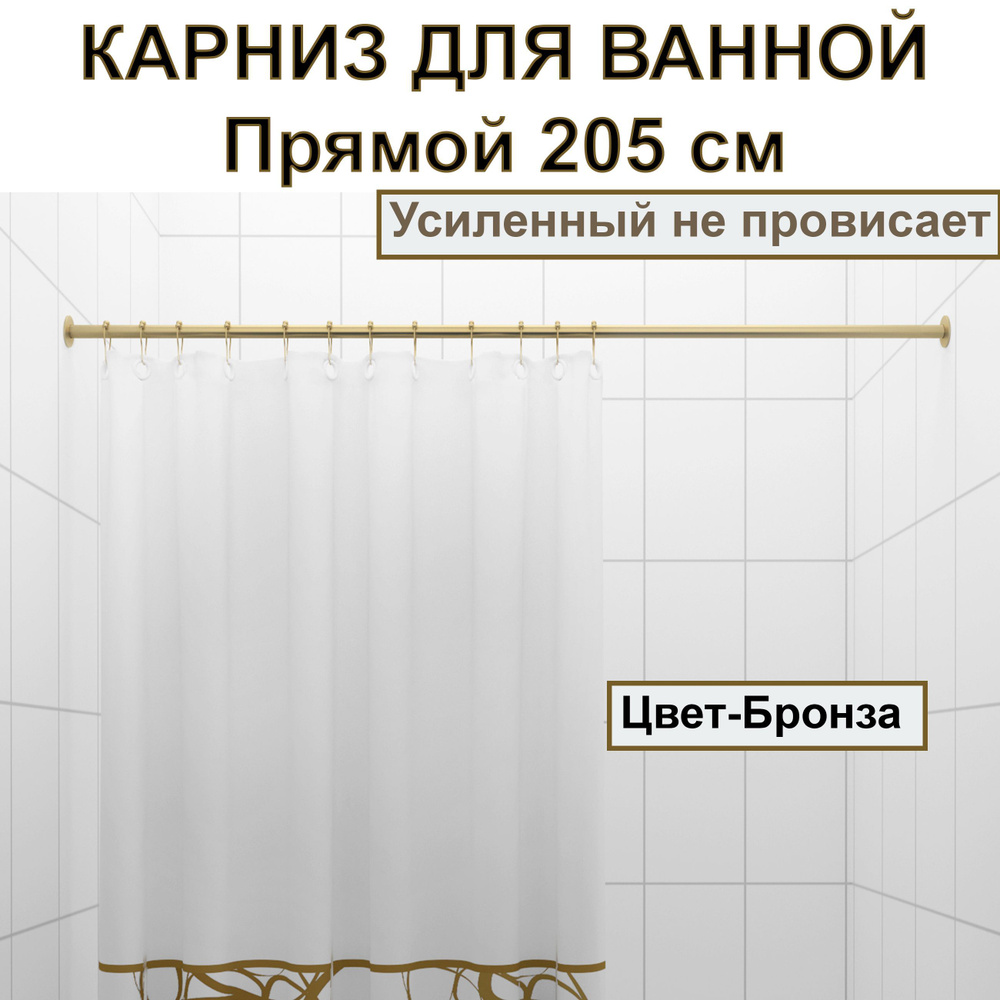 КАРНИЗ ДЛЯ ВАННОЙ
Прямой 205 см

Усиленный не провисает

Цвет-Бронза